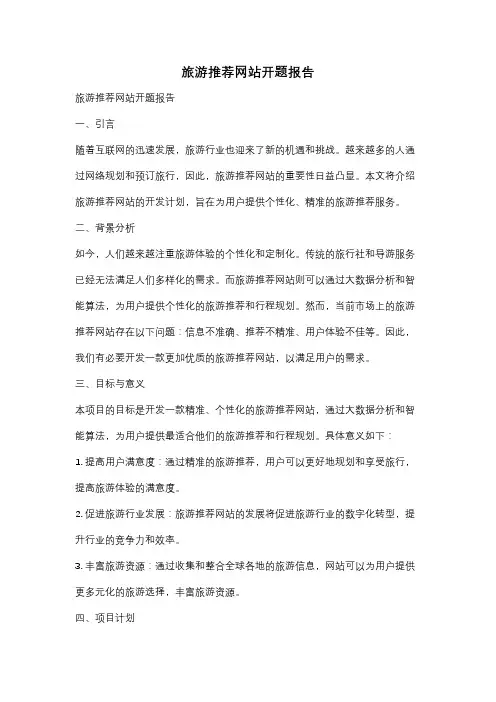 旅游推荐网站开题报告

旅游推荐网站开题报告

一、引言

随着互联网的迅速发展，旅游行业也迎来了新的机遇和挑战。越来越多的人通过网络规划和预订旅行，因此，旅游推荐网站的重要性日益凸显。本文将介绍旅游推荐网站的开发计划，旨在为用户提供个性化、精准的旅游推荐服务。

二、背景分析

如今，人们越来越注重旅游体验的个性化和定制化。传统的旅行社和导游服务已经无法满足人们多样化的需求。而旅游推荐网站则可以通过大数据分析和智能算法，为用户提供个性化的旅游推荐和行程规划。然而，当前市场上的旅游推荐网站存在以下问题：信息不准确、推荐不精准、用户体验不佳等。因此，我们有必要开发一款更加优质的旅游推荐网站，以满足用户的需求。

三、目标与意义

本项目的目标是开发一款精准、个性化的旅游推荐网站，通过大数据分析和智能算法，为用户提供最适合他们的旅游推荐和行程规划。具体意义如下：

1. 提高用户满意度：通过精准的旅游推荐，用户可以更好地规划和享受旅行，提高旅游体验的满意度。

2. 促进旅游行业发展：旅游推荐网站的发展将促进旅游行业的数字化转型，提升行业的竞争力和效率。

3. 丰富旅游资源：通过收集和整合全球各地的旅游信息，网站可以为用户提供更多元化的旅游选择，丰富旅游资源。

四、项目计划